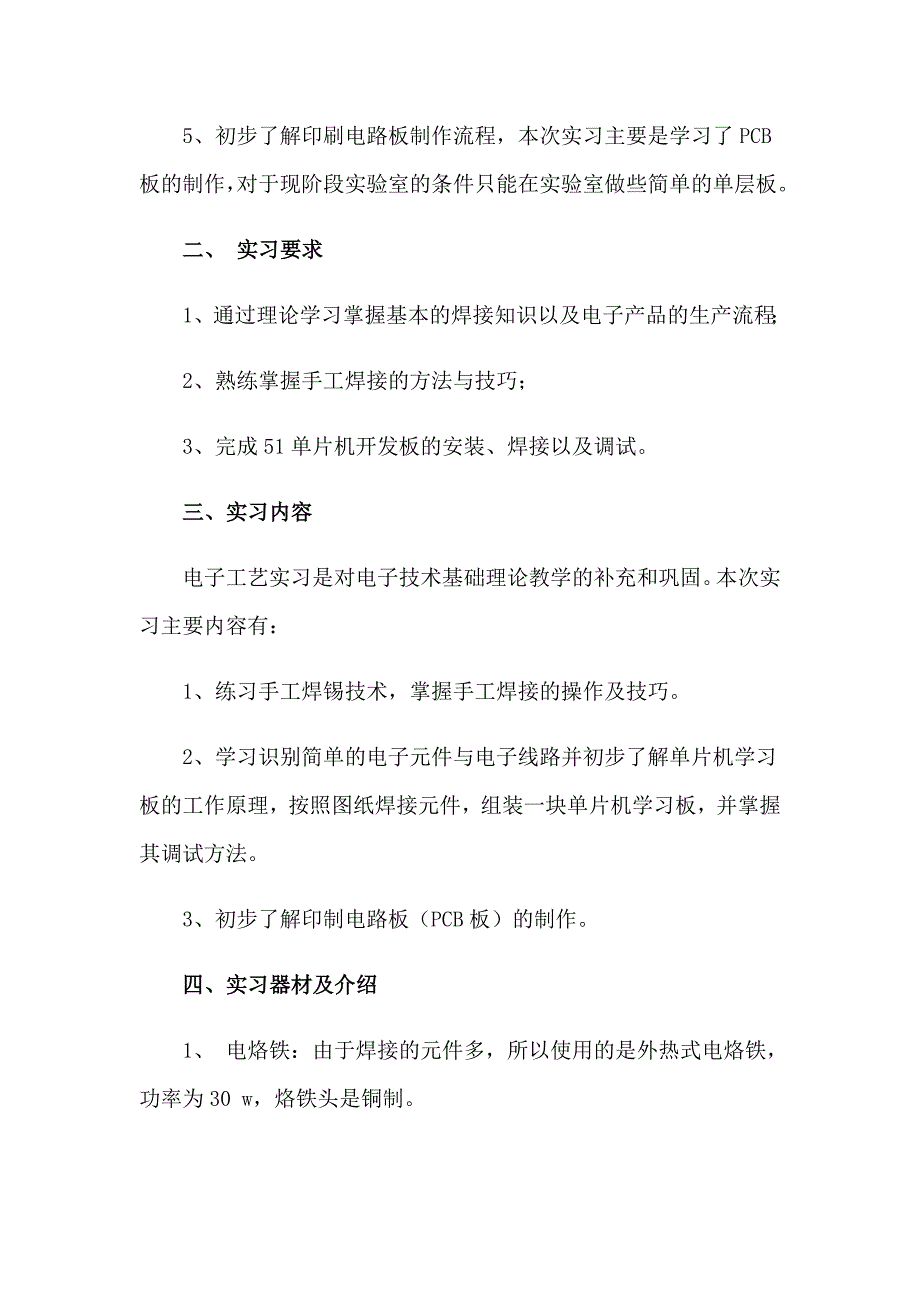 5、初步了解印刷电路板制作流程，本次实习主要是学习了 PCB 板的制作，对于现阶段实验室的条件只能在实验室做些简单的单层板。

二、 实习要求

1、通过理论学习掌握基本的焊接知识以及电子产品的生产流程;

2、熟练掌握手工焊接的方法与技巧；

3、完成 51 单片机开发板的安装、焊接以及调试。

三、实习内容

电子工艺实习是对电子技术基础理论教学的补充和巩固。本次实习主要内容有：

1、练习手工焊锡技术，掌握手工焊接的操作及技巧。

2、学习识别简单的电子元件与电子线路并初步了解单片机学习板的工作原理，按照图纸焊接元件，组装一块单片机学习板，并掌握其调试方法。

3、初步了解印制电路板（PCB 板）的制作。

四、实习器材及介绍

1、 电烙铁：由于焊接的元件多，所以使用的是外热式电烙铁，功率为 30 w，烙铁头是铜制。